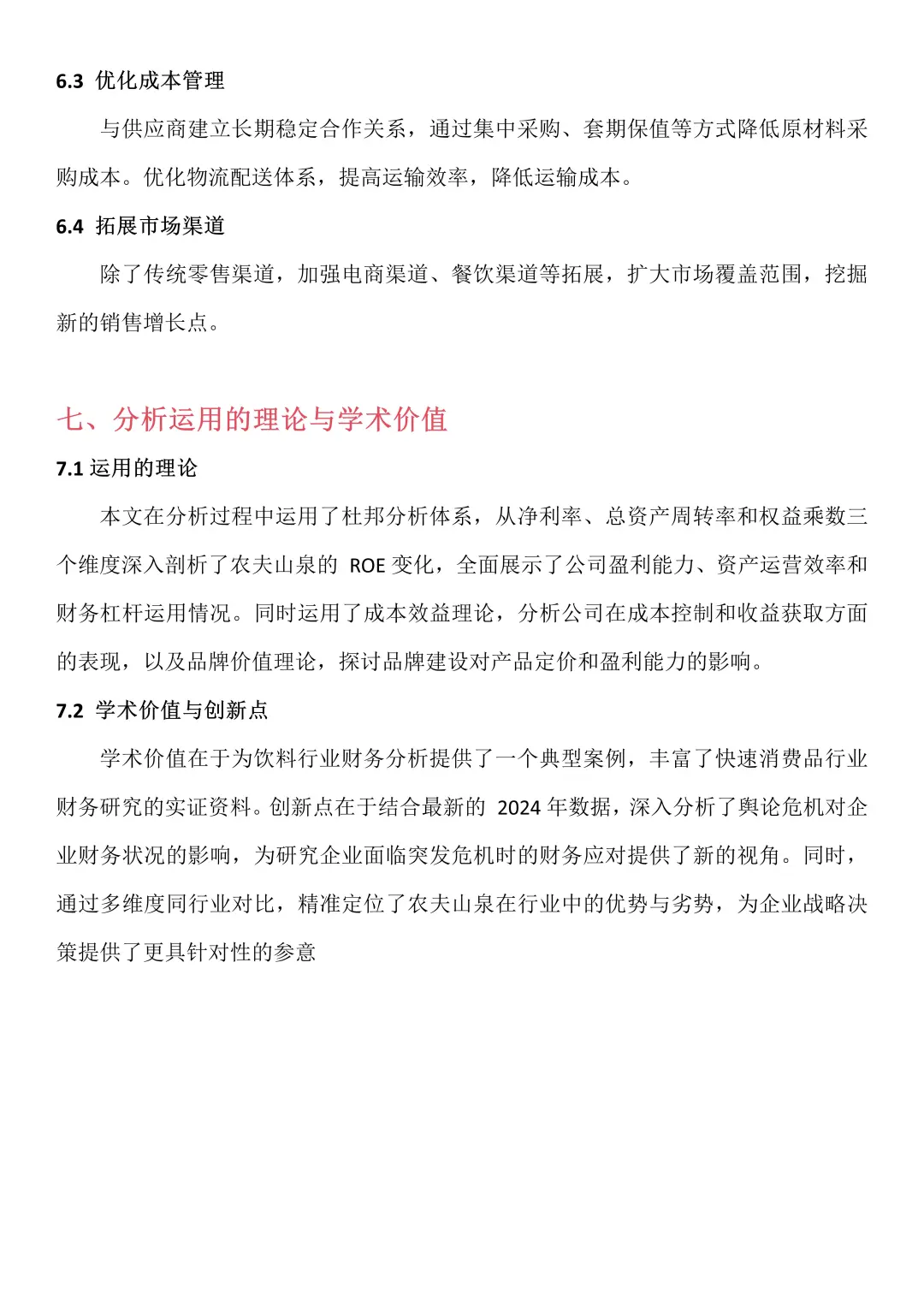 6.3 优化成本管理

与供应商建立长期稳定合作关系，通过集中采购、套期保值等方式降低原材料采购成本。优化物流配送体系，提高运输效率，降低运输成本。

6.4 拓展市场渠道

除了传统零售渠道，加强电商渠道、餐饮渠道等拓展，扩大市场覆盖范围，挖掘新的销售增长点。

七、分析运用的理论与学术价值

7.1 运用的理论

本文在分析过程中运用了杜邦分析体系，从净利率、总资产周转率和权益乘数三个维度深入剖析了农夫山泉的 ROE 变化，全面展示了公司盈利能力、资产运营效率和财务杠杆运用情况。同时运用了成本效益理论，分析公司在成本控制和收益获取方面的表现，以及品牌价值理论，探讨品牌建设对产品定价和盈利能力的影响。

7.2 学术价值与创新点

学术价值在于为饮料行业财务分析提供了一个典型案例，丰富了快速消费品行业财务研究的实证资料。创新点在于结合最新的 2024 年数据，深入分析了舆论危机对企业财务状况的影响，为研究企业面临突发危机时的财务应对提供了新的视角。同时，通过多维度同行业对比，精准定位了农夫山泉在行业中的优势与劣势，为企业战略决策提供了更具针对性的参意